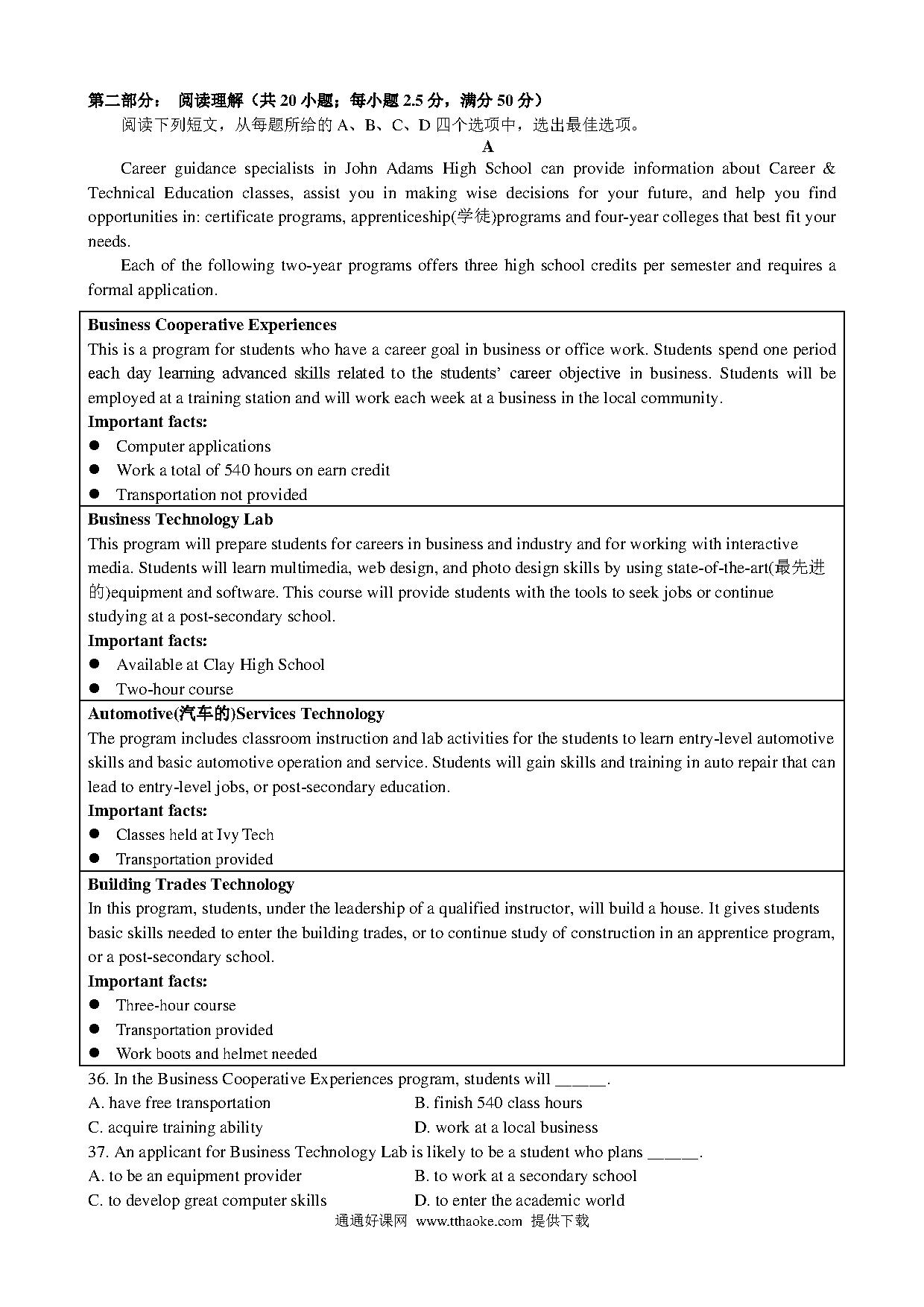 第二部分： 阅读理解（共 20 小题；每小题 2.5 分，满分 50 分）

阅读下列短文，从每题所给的 A、B、C、D 四个选项中，选出最佳选项。

A

Career guidance specialists in John Adams High School can provide information about Career & Technical Education classes, assist you in making wise decisions for your future, and help you find opportunities in: certificate programs, apprenticeship(学徒)programs and four-year colleges that best fit your needs.

Each of the following two-year programs offers three high school credits per semester and requires a formal application.

Business Cooperative Experiences

This is a program for students who have a career goal in business or office work. Students spend one period each day learning advanced skills related to the students' career objective in business. Students will be employed at a training station and will work each week at a business in the local community.

Important facts:

● Computer applications

● Work a total of 540 hours on earn credit

● Transportation not provided

Business Technology Lab

This program will prepare students for careers in business and industry and for working with interactive media. Students will learn multimedia, web design, and photo design skills by using state-of-the-art(最先进的)equipment and software. This course will provide students with the tools to seek jobs or continue studying at a post-secondary school.

Important facts:

● Available at Clay High School

● Two-hour course

Automotive(汽车的)Services Technology

The program includes classroom instruction and lab activities for the students to learn entry-level automotive skills and basic automotive operation and service. Students will gain skills and training in auto repair that can lead to entry-level jobs, or post-secondary education.

Important facts:

● Classes held at Ivy Tech

● Transportation provided

Building Trades Technology

In this program, students, under the leadership of a qualified instructor, will build a house. It gives students basic skills needed to enter the building trades, or to continue study of construction in an apprentice program, or a post-secondary school.

Important facts:

● Three-hour course

● Transportation provided

● Work boots and helmet needed

36. In the Business Cooperative Experiences program, students will ______.

A. have free transportation
B. finish 540 class hours
C. acquire training ability
D. work at a local business

37. An applicant for Business Technology Lab is likely to be a student who plans ______.

A. to be an equipment provider
B. to work at a secondary school
C. to develop great computer skills
D. to enter the academic world

通通好课网 www.tthaoke.com 提供下载